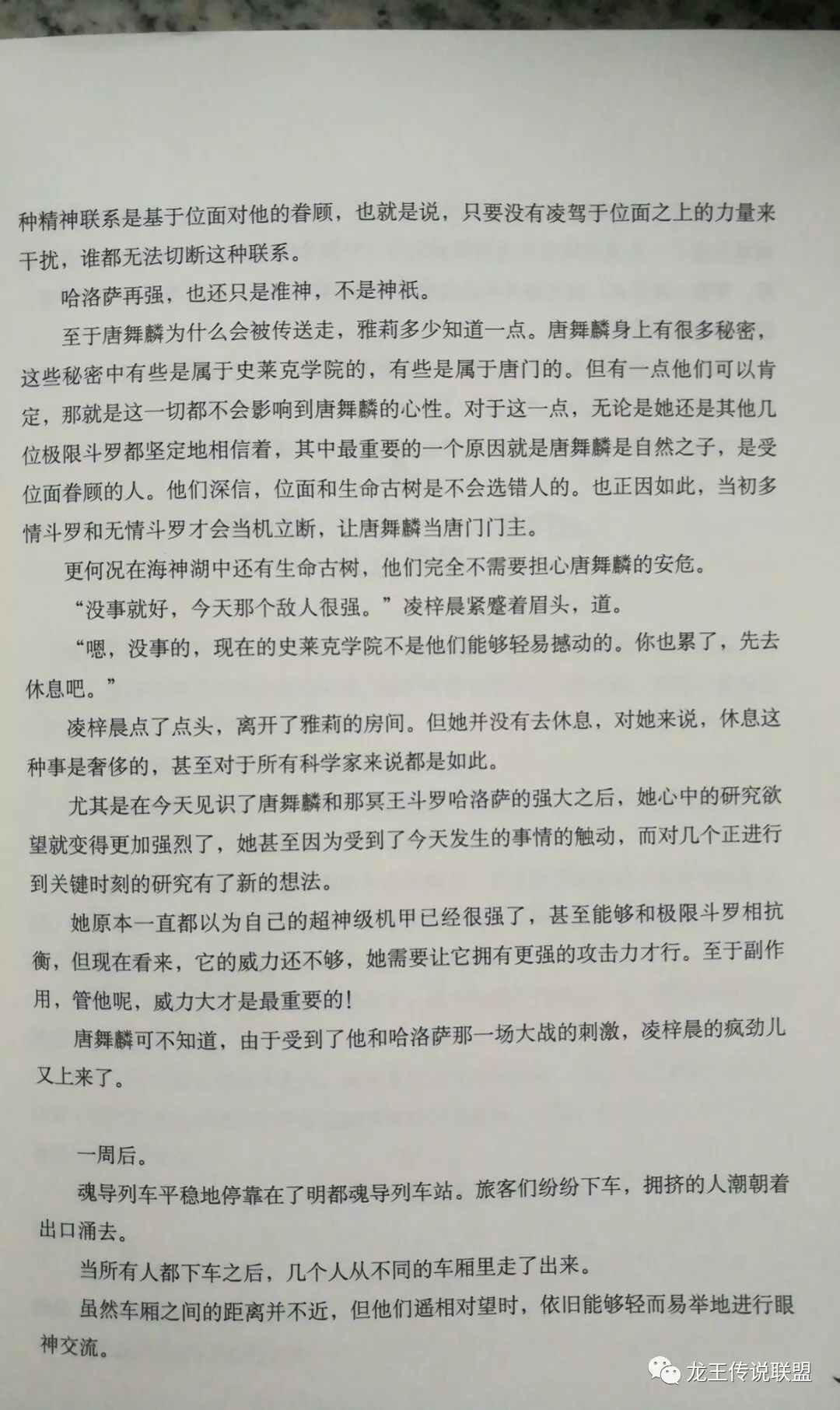 种精神联系是基于位面对他的眷顾，也就是说，只要没有凌驾于位面之上的力量来干扰，谁都无法切断这种联系。

哈洛萨再强，也还只是准神，不是神祇。

至于唐舞麟为什么会被传送走，雅莉多少知道一点。唐舞麟身上有很多秘密，这些秘密中有些是属于史莱克学院的，有些是属于唐门的。但有一点他们可以肯定，那就是这一切都不会影响到唐舞麟的心性。对于这一点，无论是她还是其他几位极限斗罗都坚定地相信着，其中最重要的一个原因就是唐舞麟是自然之子，是受位面眷顾的人。他们深信，位面和生命古树是不会选错人的。也正因如此，当初多情斗罗和无情斗罗才会当机立断，让唐舞麟当唐门门主。

更何况在海神湖中还有生命古树，他们完全不需要担心唐舞麟的安危。

“没事就好，今天那个敌人很强。”凌梓晨紧蹙着眉头，道。

“嗯，没事的，现在的史莱克学院不是他们能够轻易撼动的。你也累了，先去休息吧。”

凌梓晨点了点头，离开了雅莉的房间。但她并没有去休息，对她来说，休息这种事是奢侈的，甚至对于所有科学家来说都是如此。

尤其是在今天见识了唐舞麟和那冥王斗罗哈洛萨的强大之后，她心中的研究欲望就变得更加强烈了，她甚至因为受到了今天发生的事情的触动，而对几个正进行到关键时刻的研究有了新的想法。

她原本一直都以为自己的超神级机甲已经很强了，甚至能够和极限斗罗相抗衡，但现在看来，它的威力还不够，她需要让它拥有更强的攻击力才行。至于副作用，管他呢，威力大才是最重要的！

唐舞麟可不知道，由于受到了他和哈洛萨那一场大战的刺激，凌梓晨的疯劲儿又上来了。

一周后。

魂导列车平稳地停靠在了明都魂导列车站。旅客们纷纷下车，拥挤的人潮朝着出口涌去。

当所有人都下车之后，几个人从不同的车厢里走了出来。

虽然车厢之间的距离并不近，但他们遥相对望时，依旧能够轻而易举地进行眼神交流。

龙王传说联盟